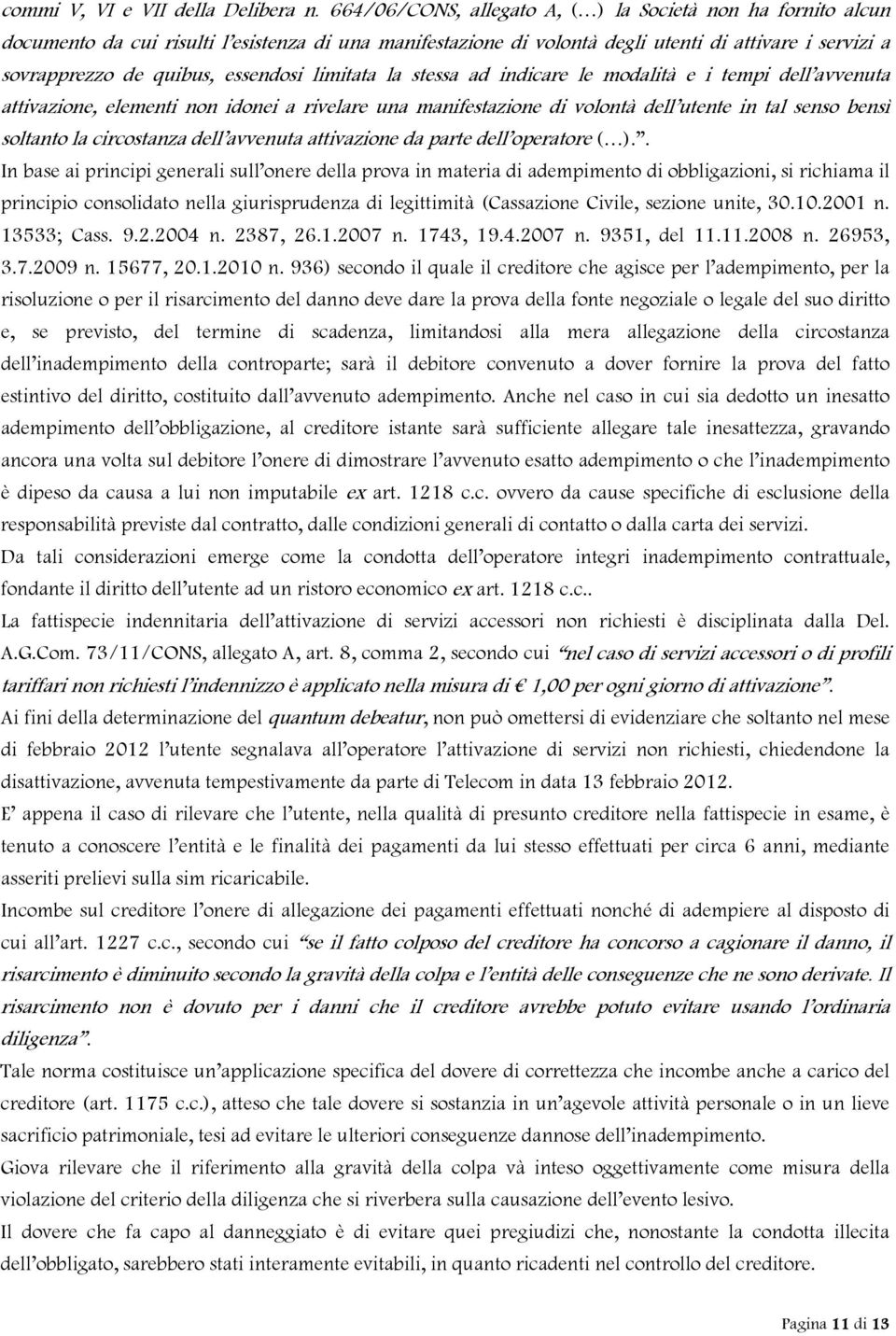 commi V, VI e VII della Delibera n. 664/06/CONS, allegato A, (…) la Società non ha fornito alcun documento da cui risulti l'esistenza di una manifestazione di volontà degli utenti di attivare i servizi a sovrapprezzo de quibus, essendosi limitata la stessa ad indicare le modalità e i tempi dell'avvenuta attivazione, elementi non idonei a rivelare una manifestazione di volontà dell'utente in tal senso bensì soltanto la circostanza dell'avvenuta attivazione da parte dell'operatore (…).".

In base ai principi generali sull'onere della prova in materia di adempimento di obbligazioni, si richiama il principio consolidato nella giurisprudenza di legittimità (Cassazione Civile, sezione unite, 30.10.2001 n. 13533; Cass. 9.2.2004 n. 2387, 26.1.2007 n. 1743, 19.4.2007 n. 9351, del 11.11.2008 n. 26953, 3.7.2009 n. 15677, 20.1.2010 n. 936) secondo il quale il creditore che agisce per l'adempimento, per la risoluzione o per il risarcimento del danno deve dare la prova della fonte negoziale o legale del suo diritto e, se previsto, del termine di scadenza, limitandosi alla mera allegazione della circostanza dell'inadempimento della controparte; sarà il debitore convenuto a dover fornire la prova del fatto estintivo del diritto, costituito dall'avvenuto adempimento. Anche nel caso in cui sia dedotto un inesatto adempimento dell'obbligazione, al creditore istante sarà sufficiente allegare tale inesattezza, gravando ancora una volta sul debitore l'onere di dimostrare l'avvenuto esatto adempimento o che l'inadempimento è dipeso da causa a lui non imputabile ex art. 1218 c.c. ovvero da cause specifiche di esclusione della responsabilità previste dal contratto, dalle condizioni generali di contatto o dalla carta dei servizi.

Da tali considerazioni emerge come la condotta dell'operatore integri inadempimento contrattuale, fondante il diritto dell'utente ad un ristoro economico ex art. 1218 c.c..

La fattispecie indennitaria dell'attivazione di servizi accessori non richiesti è disciplinata dalla Del. A.G.Com. 73/11/CONS, allegato A, art. 8, comma 2, secondo cui "nel caso di servizi accessori o di profili tariffari non richiesti l'indennizzo è applicato nella misura di € 1,00 per ogni giorno di attivazione".

Ai fini della determinazione del quantum debeatur, non può omettersi di evidenziare che soltanto nel mese di febbraio 2012 l'utente segnalava all'operatore l'attivazione di servizi non richiesti, chiedendone la disattivazione, avvenuta tempestivamente da parte di Telecom in data 13 febbraio 2012.

E' appena il caso di rilevare che l'utente, nella qualità di presunto creditore nella fattispecie in esame, è tenuto a conoscere l'entità e le finalità dei pagamenti da lui stesso effettuati per circa 6 anni, mediante asseriti prelievi sulla sim ricaricabile.

Incombe sul creditore l'onere di allegazione dei pagamenti effettuati nonché di adempiere al disposto di cui all'art. 1227 c.c., secondo cui "se il fatto colposo del creditore ha concorso a cagionare il danno, il risarcimento è diminuito secondo la gravità della colpa e l'entità delle conseguenze che ne sono derivate. Il risarcimento non è dovuto per i danni che il creditore avrebbe potuto evitare usando l'ordinaria diligenza".

Tale norma costituisce un'applicazione specifica del dovere di correttezza che incombe anche a carico del creditore (art. 1175 c.c.), atteso che tale dovere si sostanzia in un'agevole attività personale o in un lieve sacrificio patrimoniale, tesi ad evitare le ulteriori conseguenze dannose dell'inadempimento.

Giova rilevare che il riferimento alla gravità della colpa và inteso oggettivamente come misura della violazione del criterio della diligenza che si riverbera sulla causazione dell'evento lesivo.

Il dovere che fa capo al danneggiato è di evitare quei pregiudizi che, nonostante la condotta illecita dell'obbligato, sarebbero stati interamente evitabili, in quanto ricadenti nel controllo del creditore.

Pagina 11 di 13